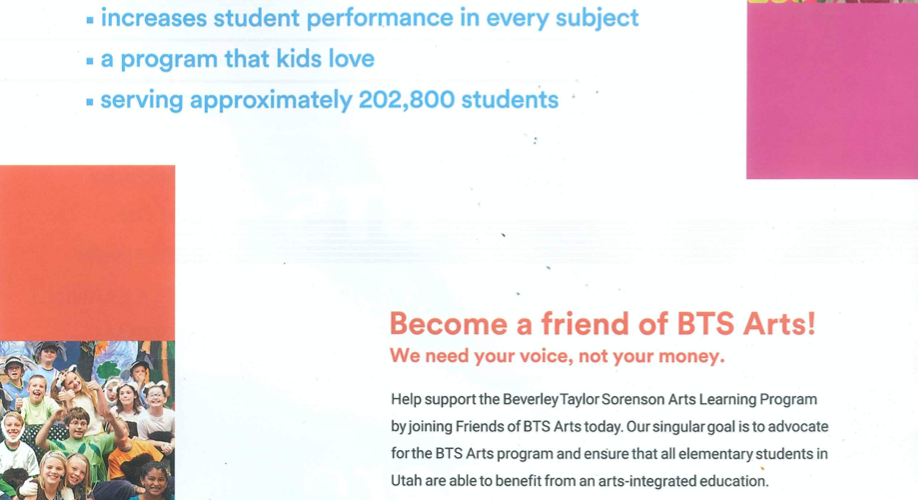 ▪ increases student performance in every subject
▪ a program that kids love
▪ serving approximately 202,800 students

Become a friend of BTS Arts!
We need your voice, not your money.

Help support the Beverley Taylor Sorenson Arts Learning Program by joining Friends of BTS Arts today. Our singular goal is to advocate for the BTS Arts program and ensure that all elementary students in Utah are able to benefit from an arts-integrated education.